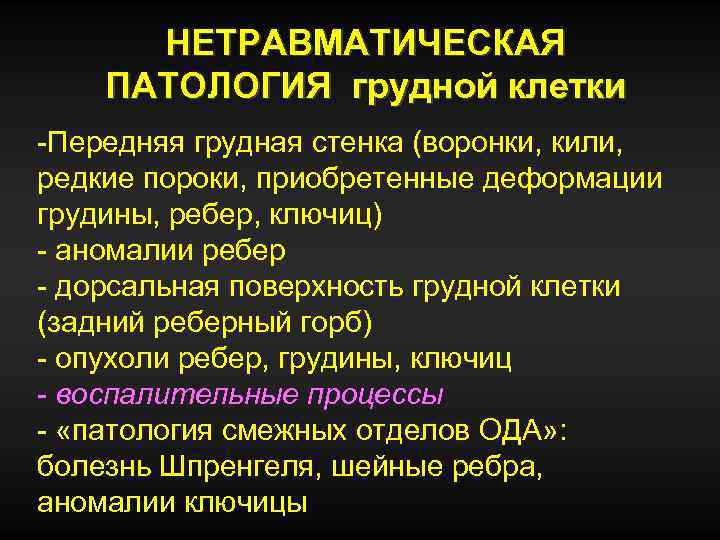 НЕТРАВМАТИЧЕСКАЯ
ПАТОЛОГИЯ грудной клетки

-Передняя грудная стенка (воронки, кили, редкие пороки, приобретенные деформации грудины, ребер, ключиц)
- аномалии ребер
- дорсальная поверхность грудной клетки (задний реберный горб)
- опухоли ребер, грудины, ключиц
- воспалительные процессы
- «патология смежных отделов ОДА»: болезнь Шпренгеля, шейные ребра, аномалии ключицы